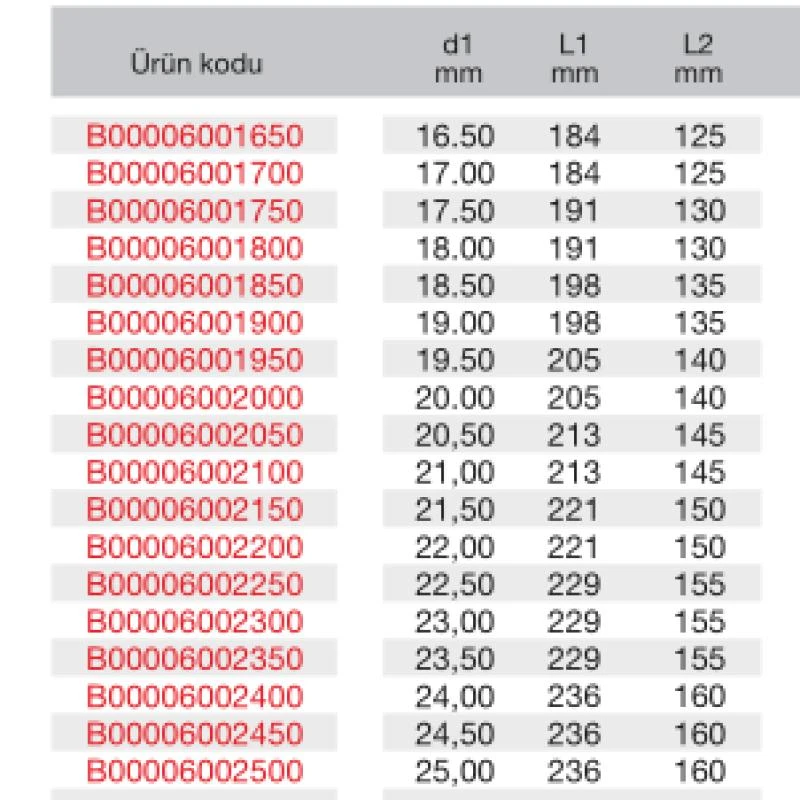 | Ürün kodu | d1 mm | L1 mm | L2 mm |
|---|---|---|---|
| B00006001650 | 16.50 | 184 | 125 |
| B00006001700 | 17.00 | 184 | 125 |
| B00006001750 | 17.50 | 191 | 130 |
| B00006001800 | 18.00 | 191 | 130 |
| B00006001850 | 18.50 | 198 | 135 |
| B00006001900 | 19.00 | 198 | 135 |
| B00006001950 | 19.50 | 205 | 140 |
| B00006002000 | 20.00 | 205 | 140 |
| B00006002050 | 20,50 | 213 | 145 |
| B00006002100 | 21,00 | 213 | 145 |
| B00006002150 | 21,50 | 221 | 150 |
| B00006002200 | 22,00 | 221 | 150 |
| B00006002250 | 22,50 | 229 | 155 |
| B00006002300 | 23,00 | 229 | 155 |
| B00006002350 | 23,50 | 229 | 155 |
| B00006002400 | 24,00 | 236 | 160 |
| B00006002450 | 24,50 | 236 | 160 |
| B00006002500 | 25,00 | 236 | 160 |